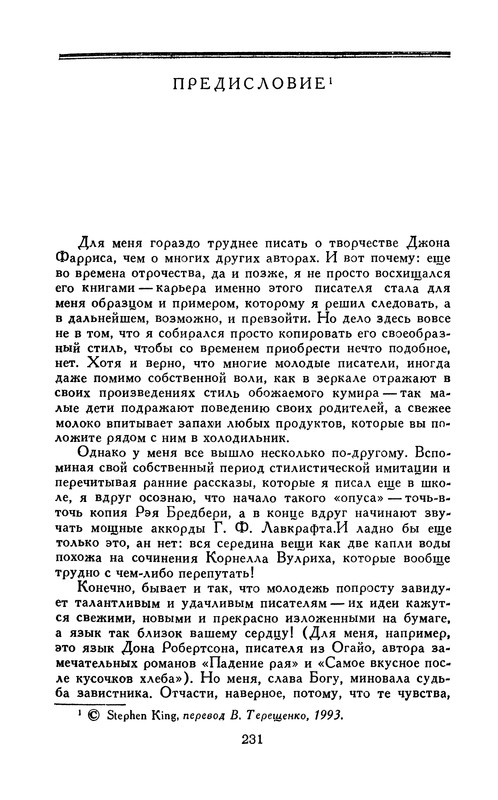 ПРЕДИСЛОВИЕ$^1$

Для меня гораздо труднее писать о творчестве Джона Фарриса, чем о многих других авторах. И вот почему: еще во времена отрочества, да и позже, я не просто восхищался его книгами — карьера именно этого писателя стала для меня образцом и примером, которому я решил следовать, а в дальнейшем, возможно, и превзойти. Но дело здесь вовсе не в том, что я собирался просто копировать его своеобразный стиль, чтобы со временем приобрести нечто подобное, нет. Хотя и верно, что многие молодые писатели, иногда даже помимо собственной воли, как в зеркале отражают в своих произведениях стиль обожаемого кумира — так малые дети подражают поведению своих родителей, а свежее молоко впитывает запахи любых продуктов, которые вы положите рядом с ним в холодильник.

Однако у меня все вышло несколько по-другому. Вспоминая свой собственный период стилистической имитации и перечитывая ранние рассказы, которые я писал еще в школе, я вдруг осознаю, что начало такого «опуса» — точь-в-точь копия Рэя Бредбери, а в конце вдруг начинают звучать мощные аккорды Г. Ф. Лавкрафта.И ладно бы еще только это, ан нет: вся середина вещи как две капли воды похожа на сочинения Корнелла Вулриха, которые вообще трудно с чем-либо перепутать!

Конечно, бывает и так, что молодежь попросту завидует талантливым и удачливым писателям — их идеи кажутся свежими, новыми и прекрасно изложенными на бумаге, а язык так близок вашему сердцу! (Для меня, например, это язык Дона Робертсона, писателя из Огайо, автора замечательных романов «Падение рая» и «Самое вкусное после кусочков хлеба»). Но меня, слава Богу, миновала судьба завистника. Отчасти, наверное, потому, что те чувства,

$^1$ © Stephen King, перевод В. Терещенко, 1993.

231